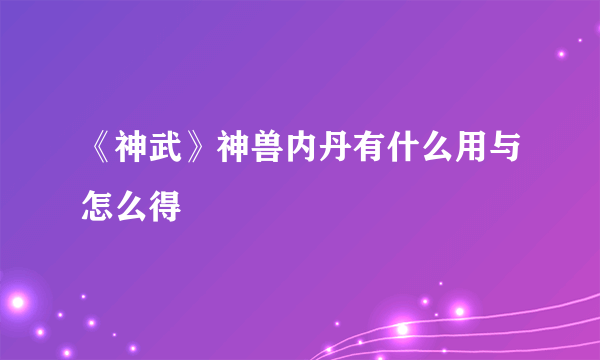 《神武》神兽内丹有什么用与怎么得